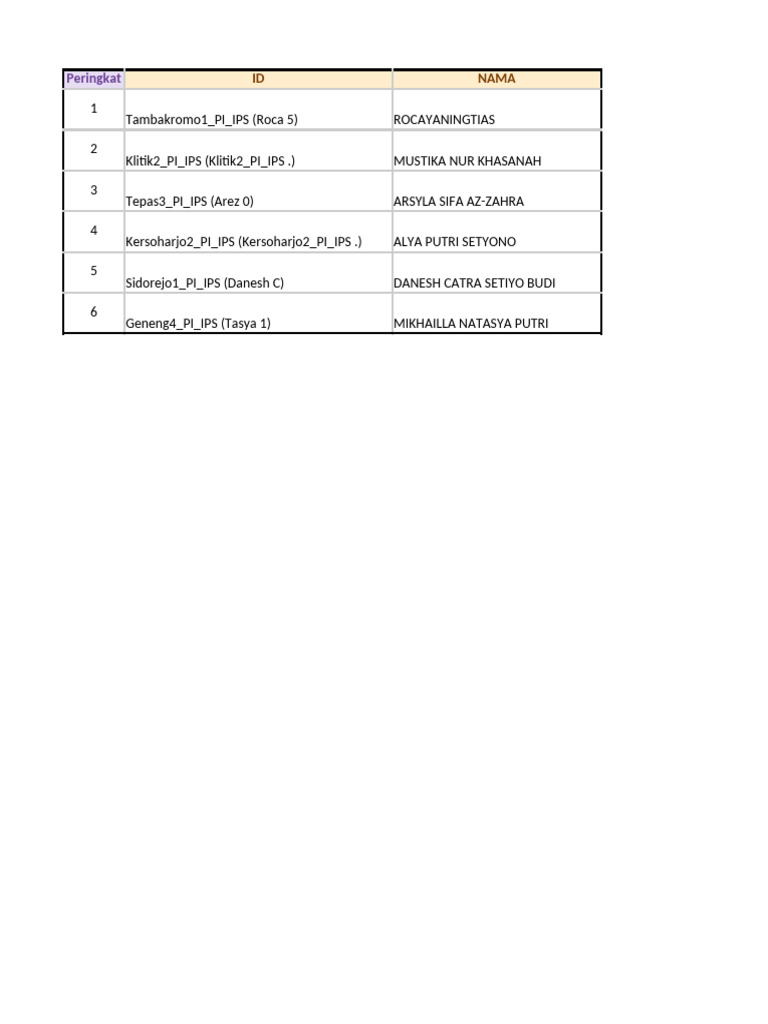 | Peringkat | ID | NAMA |
|---|---|---|
| 1 | Tambakromo1_PI_IPS (Roca 5) | ROCAYANINGTIAS |
| 2 | Klitik2_PI_IPS (Klitik2_PI_IPS .) | MUSTIKA NUR KHASANAH |
| 3 | Tepas3_PI_IPS (Arez 0) | ARSYLA SIFA AZ-ZAHRA |
| 4 | Kersoharjo2_PI_IPS (Kersoharjo2_PI_IPS .) | ALYA PUTRI SETYONO |
| 5 | Sidorejo1_PI_IPS (Danesh C) | DANESH CATRA SETIYO BUDI |
| 6 | Geneng4_PI_IPS (Tasya 1) | MIKHAILLA NATASYA PUTRI |